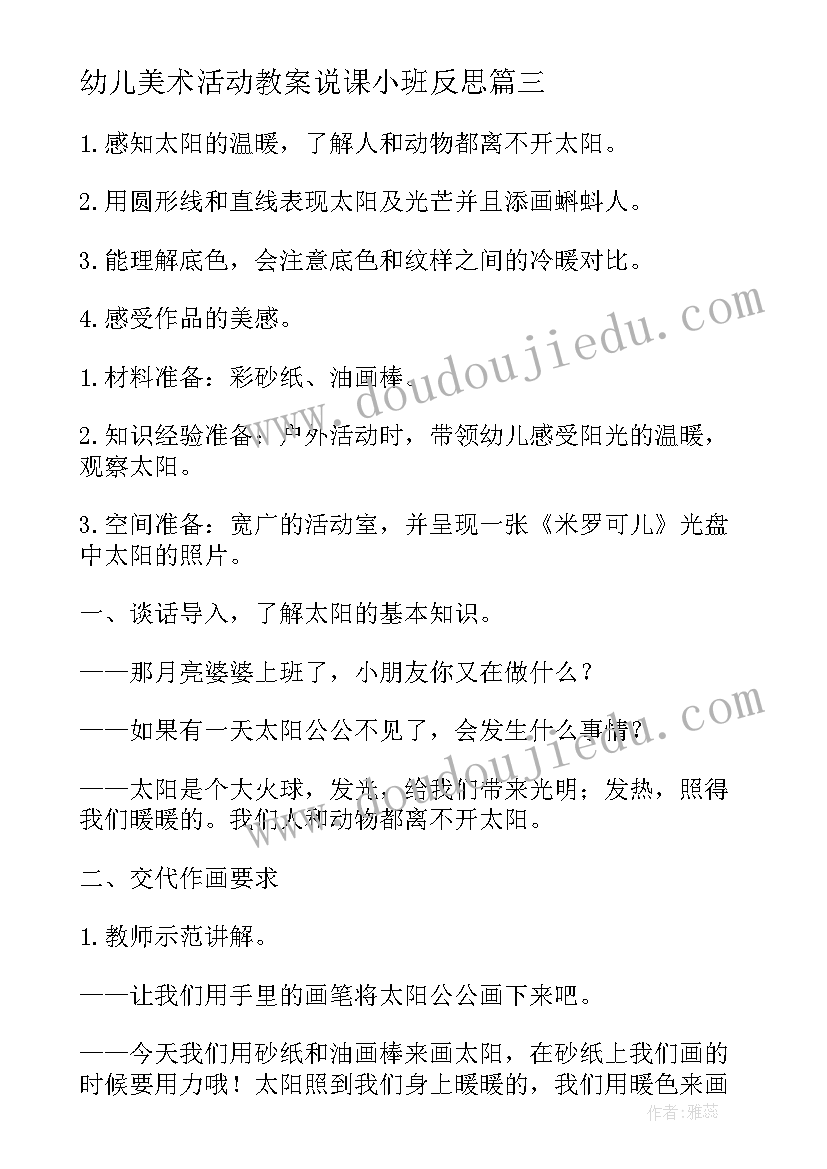 幼儿美术活动教案说课小班反思篇三

1.感知太阳的温暖，了解人和动物都离不开太阳。

2.用圆形线和直线表现太阳及光芒并且添画蝌蚪人。

3.能理解底色，会注意底色和纹样之间的冷暖对比。

4.感受作品的美感。

1.材料准备：彩砂纸、油画棒。

2.知识经验准备：户外活动时，带领幼儿感受阳光的温暖，观察太阳。

3.空间准备：宽广的活动室，并呈现一张《米罗可儿》光盘中太阳的照片。

一、谈话导入，了解太阳的基本知识。

——那月亮婆婆上班了，小朋友你又在做什么？

——如果有一天太阳公公不见了，会发生什么事情？

——太阳是个大火球，发光，给我们带来光明；发热，照得我们暖暖的。我们人和动物都离不开太阳。

二、交代作画要求

1.教师示范讲解。

——让我们用手里的画笔将太阳公公画下来吧。

——今天我们用砂纸和油画棒来画太阳，在砂纸上我们画的时候要用力哦！太阳照到我们身上暖暖的，我们用暖色来画

www.doudoujiedu.com

www.doudoujiedu.com

作者：雅蕊